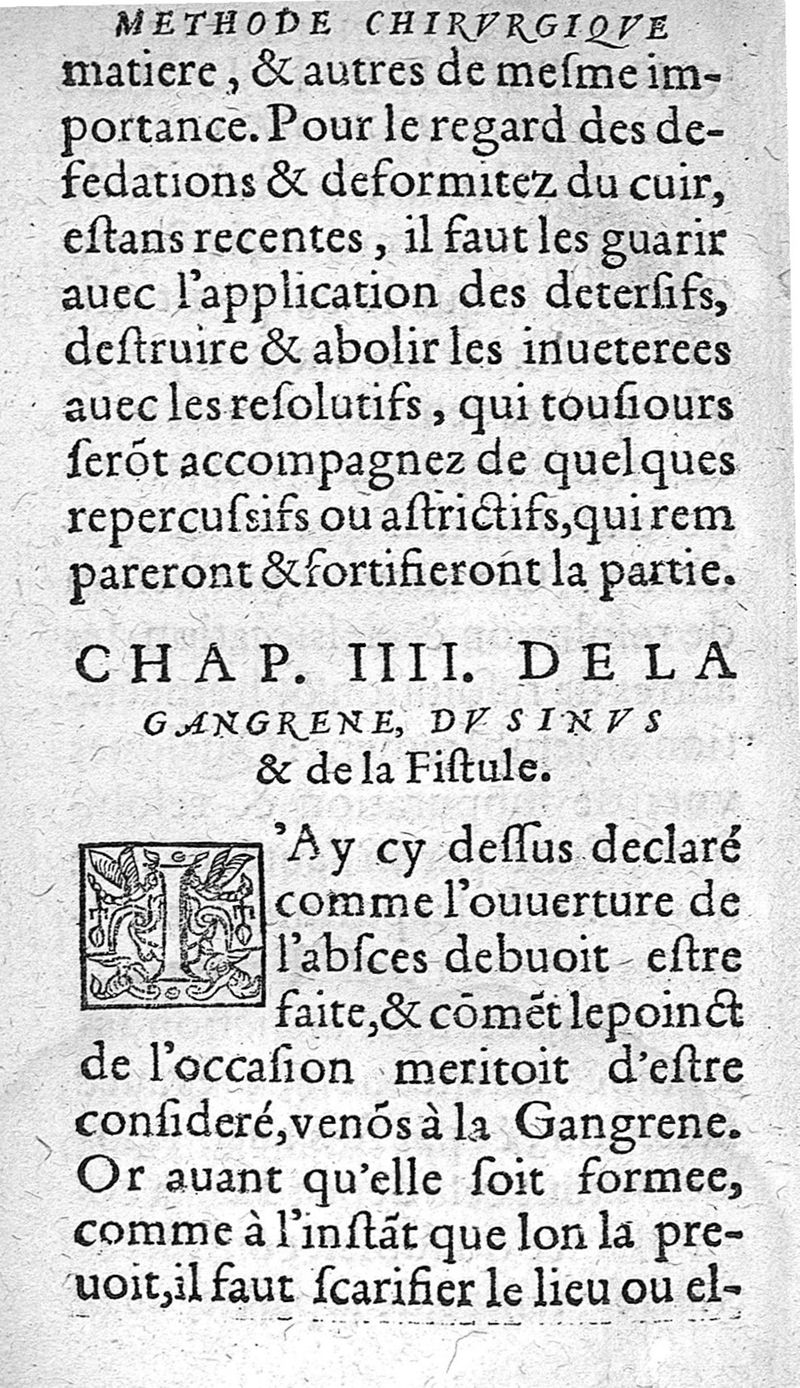 METHODE CHIRVRGIQVE

matiere, & autres de mesme importance. Pour le regard des defedations & deformitez du cuir, estans recentes, il faut les guarir auec l'application des detersifs, destruire & abolir les inueterees auec les resolutifs, qui tousiours serõt accompagnez de quelques repercussifs ou astrictifs, qui rempareront & fortifieront la partie.

CHAP. IIII. DE LA GANGRENE, DV SINVS & de la Fistule.

I'Ay cy dessus declaré comme l'ouuerture de l'absces debuoit estre faite, & cõmẽt le poinct de l'occasion meritoit d'estre consideré, venõs à la Gangrene. Or auant qu'elle soit formee, comme à l'instãt que lon la preuoit, il faut scarifier le lieu ou el-